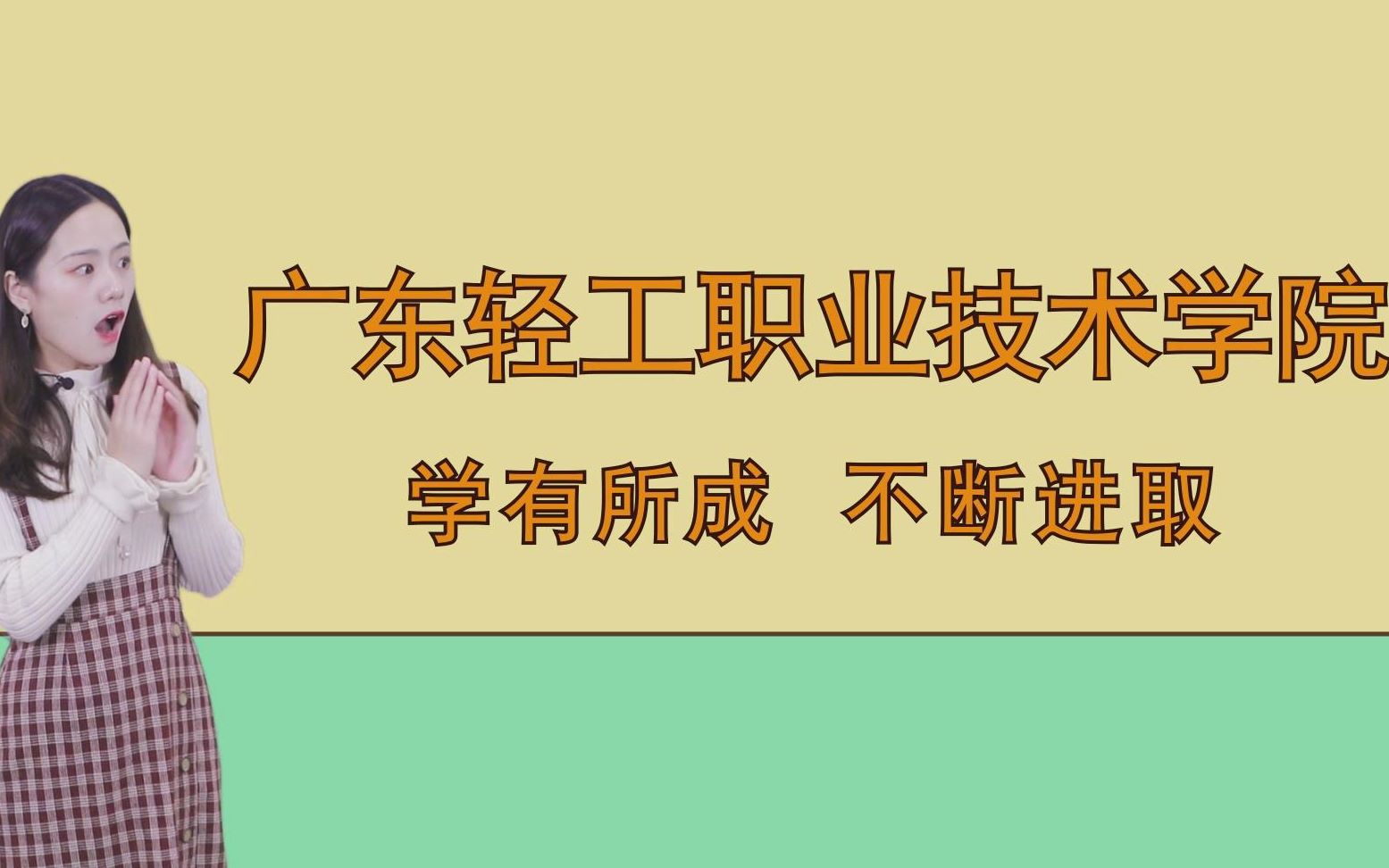 广东轻工职业技术学院

学有所成 不断进取